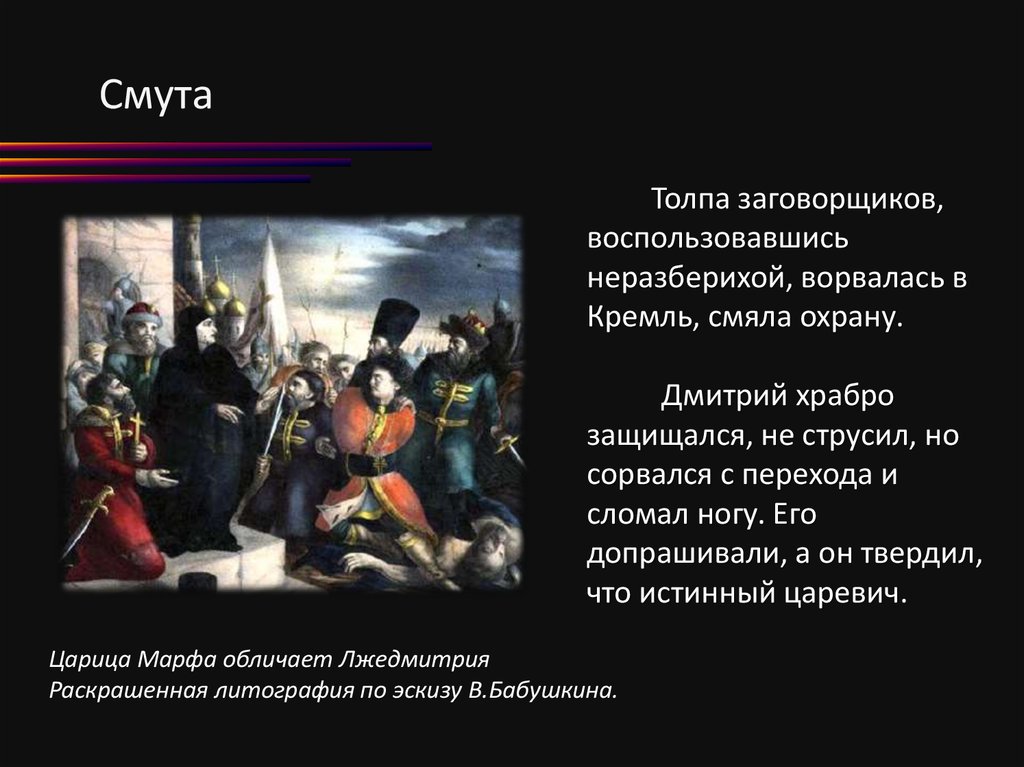 Смута

Толпа заговорщиков, воспользовавшись неразберихой, ворвалась в Кремль, смяла охрану.

Дмитрий храбро защищался, не струсил, но сорвался с перехода и сломал ногу. Его допрашивали, а он твердил, что истинный царевич.

Царица Марфа обличает Лжедмитрия
Раскрашенная литография по эскизу В.Бабушкина.